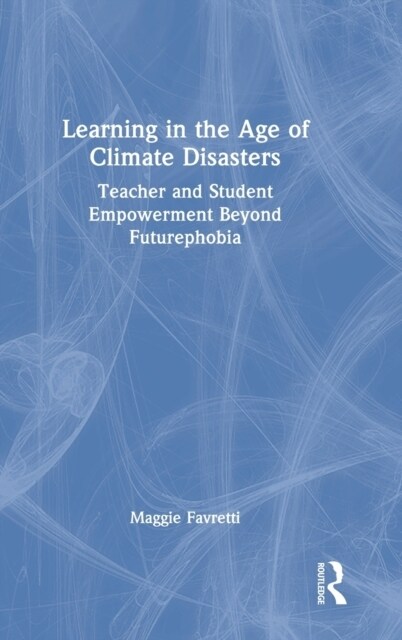 Learning in the Age of Climate Disasters

Teacher and Student Empowerment Beyond Futurephobia

Maggie Favretti

ROUTLEDGE